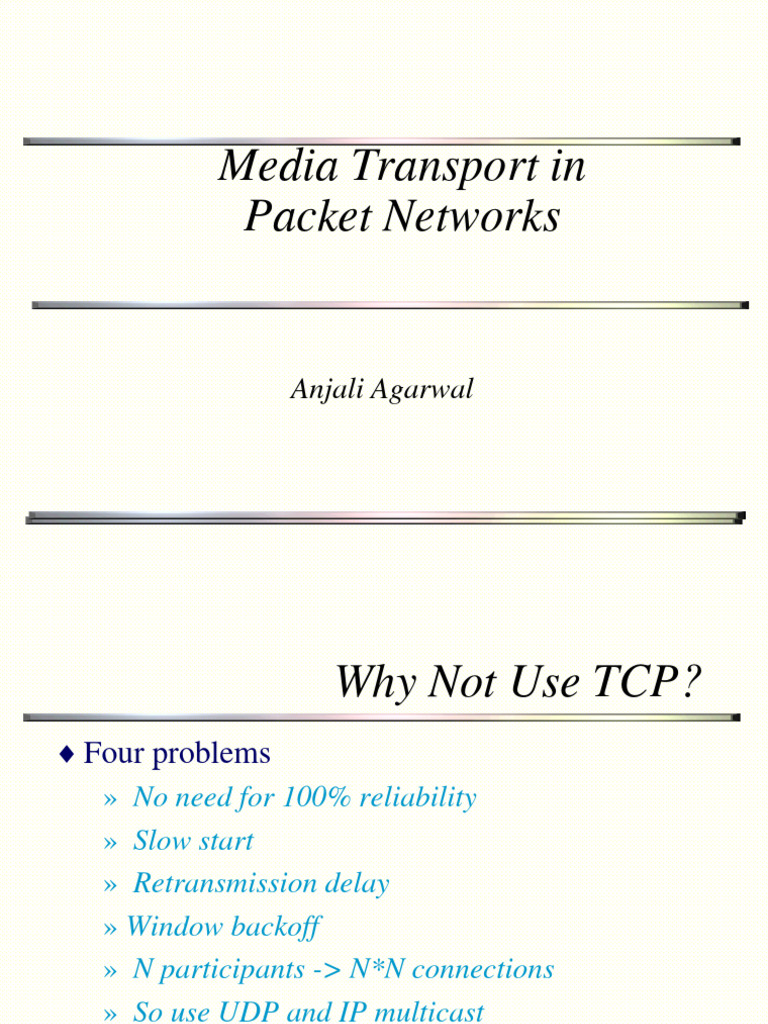 Media Transport in Packet Networks

Anjali Agarwal

Why Not Use TCP?

♦ Four problems
» No need for 100% reliability
» Slow start
» Retransmission delay
» Window backoff
» N participants -> N*N connections
» So use UDP and IP multicast